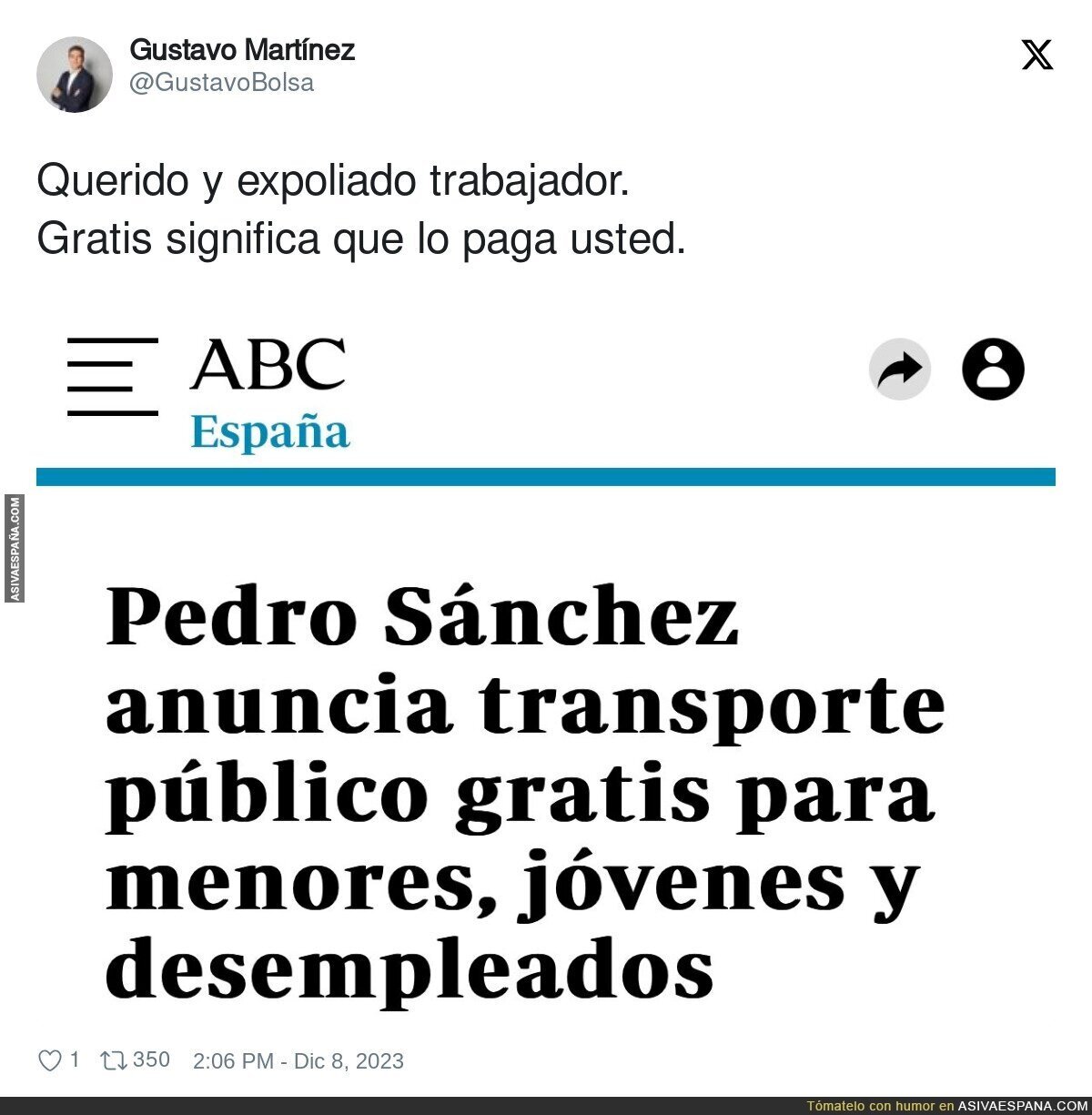 Gustavo Martínez
@GustavoBolsa

Querido y expoliado trabajador.
Gratis significa que lo paga usted.

ABC
España

ASIVAESPAÑA.COM

Pedro Sánchez anuncia transporte público gratis para menores, jóvenes y desempleados

1 350 2:06 PM - Dic 8, 2023

Tómatelo con humor en ASIVAESPANA.COM